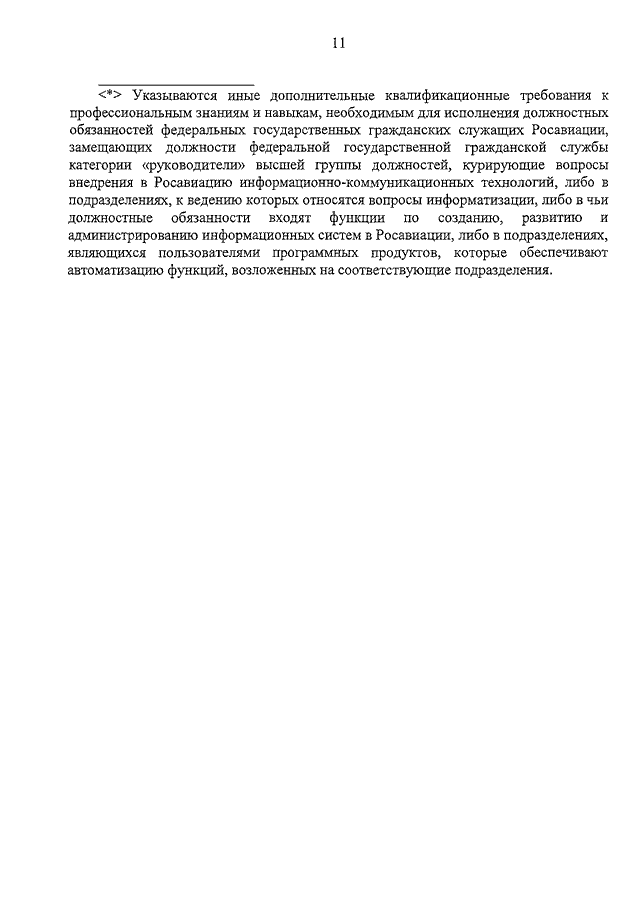 11

<*> Указываются иные дополнительные квалификационные требования к профессиональным знаниям и навыкам, необходимым для исполнения должностных обязанностей федеральных государственных гражданских служащих Росавиации, замещающих должности федеральной государственной гражданской службы категории «руководители» высшей группы должностей, курирующие вопросы внедрения в Росавиацию информационно-коммуникационных технологий, либо в подразделениях, к ведению которых относятся вопросы информатизации, либо в чьи должностные обязанности входят функции по созданию, развитию и администрированию информационных систем в Росавиации, либо в подразделениях, являющихся пользователями программных продуктов, которые обеспечивают автоматизацию функций, возложенных на соответствующие подразделения.